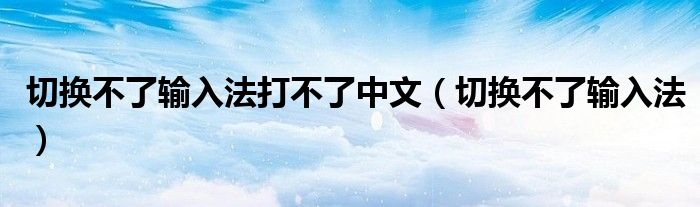 切换不了输入法打不了中文（切换不了输入法）